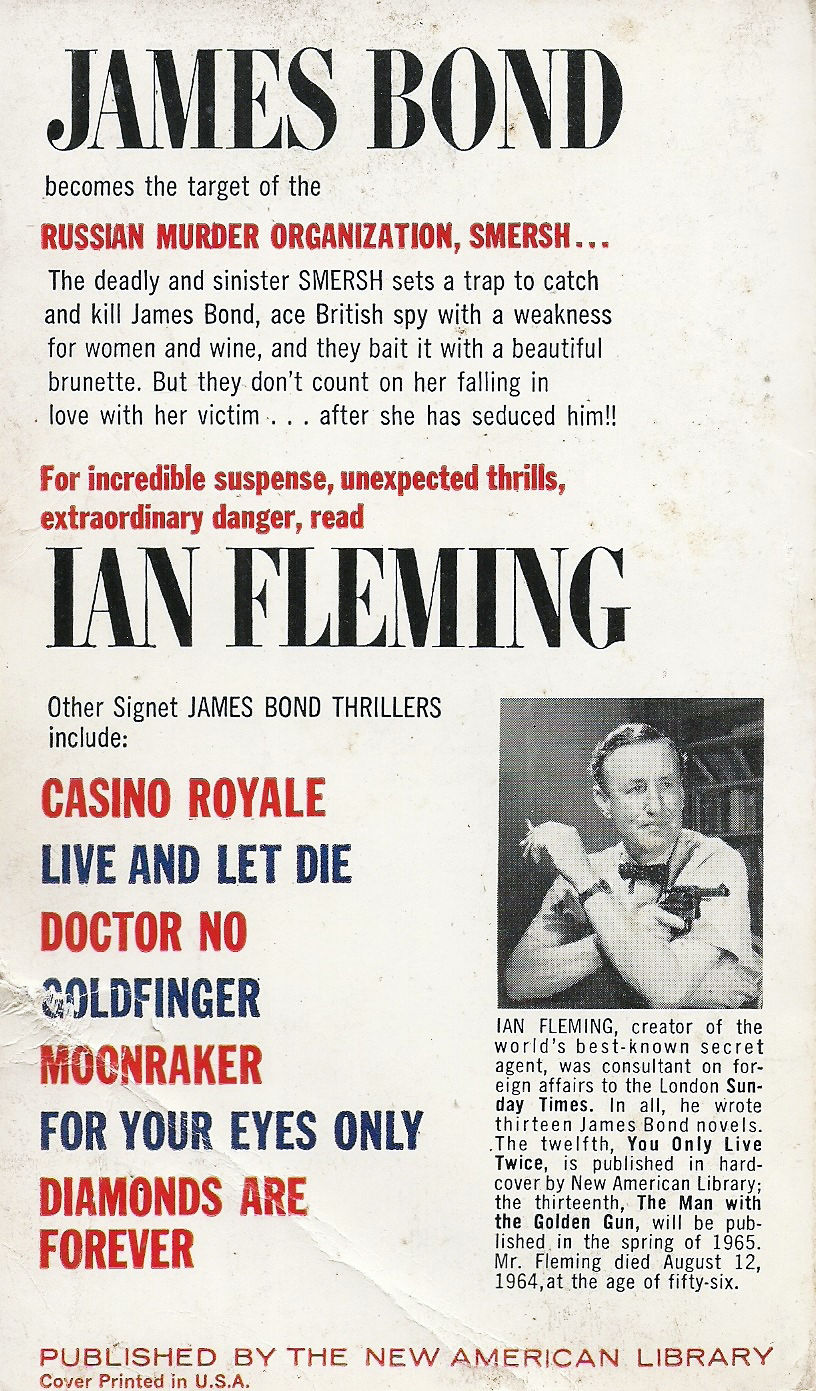 JAMES BOND

becomes the target of the

RUSSIAN MURDER ORGANIZATION, SMERSH...

The deadly and sinister SMERSH sets a trap to catch and kill James Bond, ace British spy with a weakness for women and wine, and they bait it with a beautiful brunette. But they don't count on her falling in love with her victim . . . after she has seduced him!!

For incredible suspense, unexpected thrills, extraordinary danger, read

IAN FLEMING

Other Signet JAMES BOND THRILLERS include:

CASINO ROYALE

LIVE AND LET DIE

DOCTOR NO

GOLDFINGER

MOONRAKER

FOR YOUR EYES ONLY

DIAMONDS ARE FOREVER

IAN FLEMING, creator of the world's best-known secret agent, was consultant on foreign affairs to the London Sunday Times. In all, he wrote thirteen James Bond novels. The twelfth, You Only Live Twice, is published in hardcover by New American Library; the thirteenth, The Man with the Golden Gun, will be published in the spring of 1965. Mr. Fleming died August 12, 1964, at the age of fifty-six.

PUBLISHED BY THE NEW AMERICAN LIBRARY
Cover Printed in U.S.A.